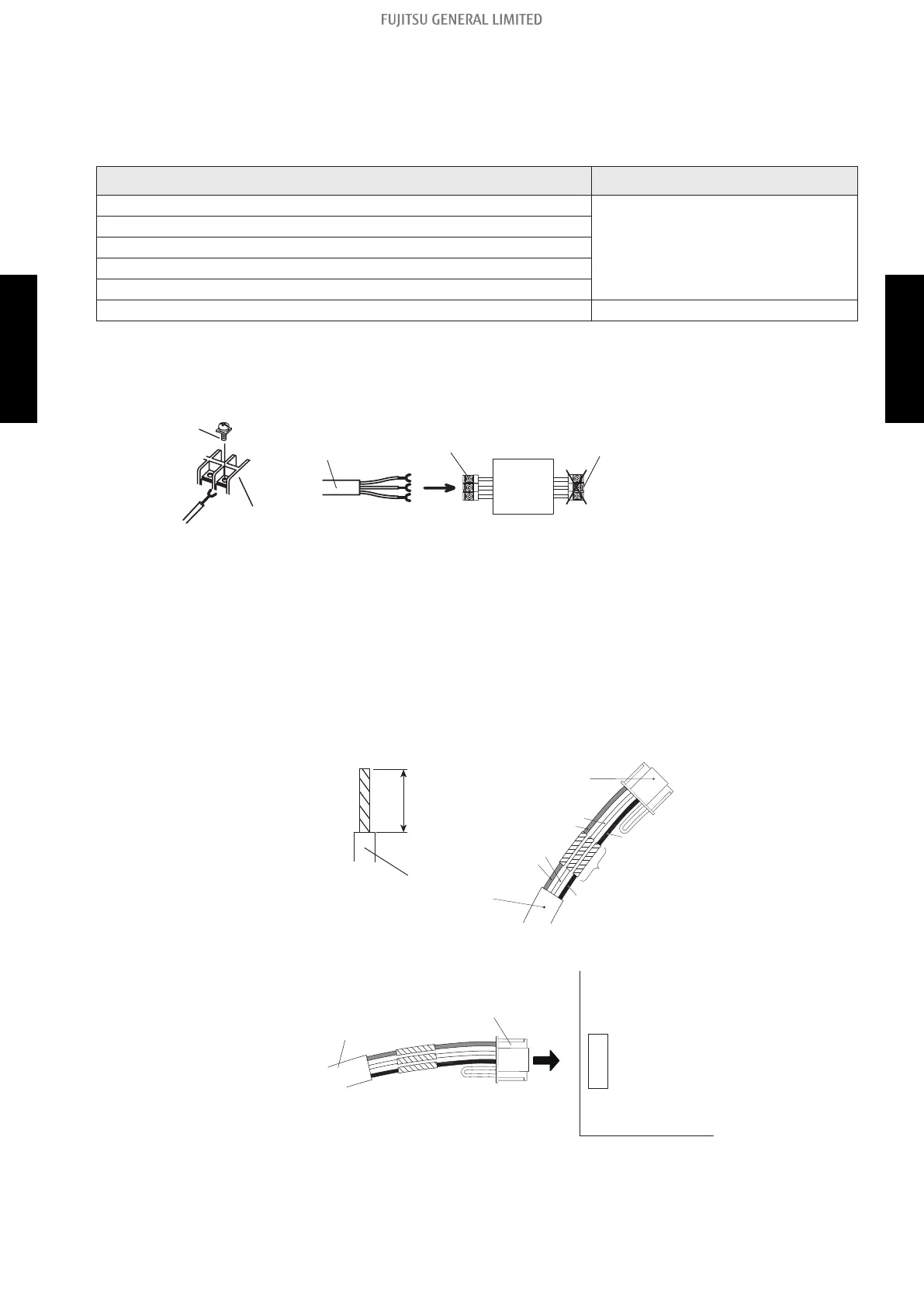 FUJITSU GENERAL LIMITED